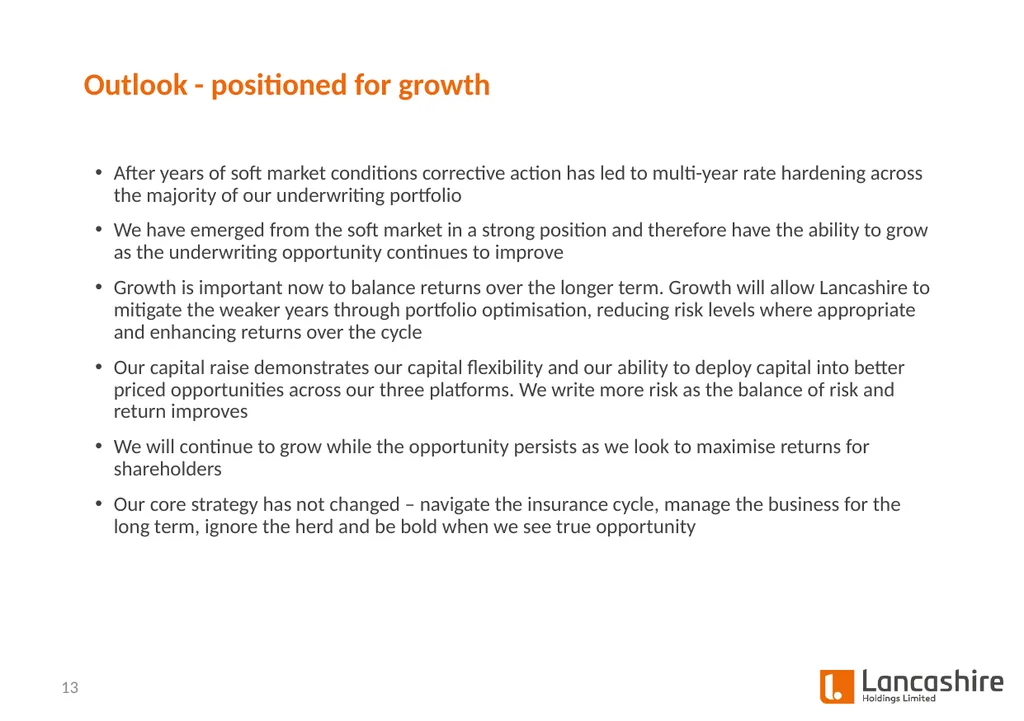 Outlook - positioned for growth

• After years of soft market conditions corrective action has led to multi-year rate hardening across the majority of our underwriting portfolio

• We have emerged from the soft market in a strong position and therefore have the ability to grow as the underwriting opportunity continues to improve

• Growth is important now to balance returns over the longer term. Growth will allow Lancashire to mitigate the weaker years through portfolio optimisation, reducing risk levels where appropriate and enhancing returns over the cycle

• Our capital raise demonstrates our capital flexibility and our ability to deploy capital into better priced opportunities across our three platforms. We write more risk as the balance of risk and return improves

• We will continue to grow while the opportunity persists as we look to maximise returns for shareholders

• Our core strategy has not changed – navigate the insurance cycle, manage the business for the long term, ignore the herd and be bold when we see true opportunity

13

Lancashire
Holdings Limited